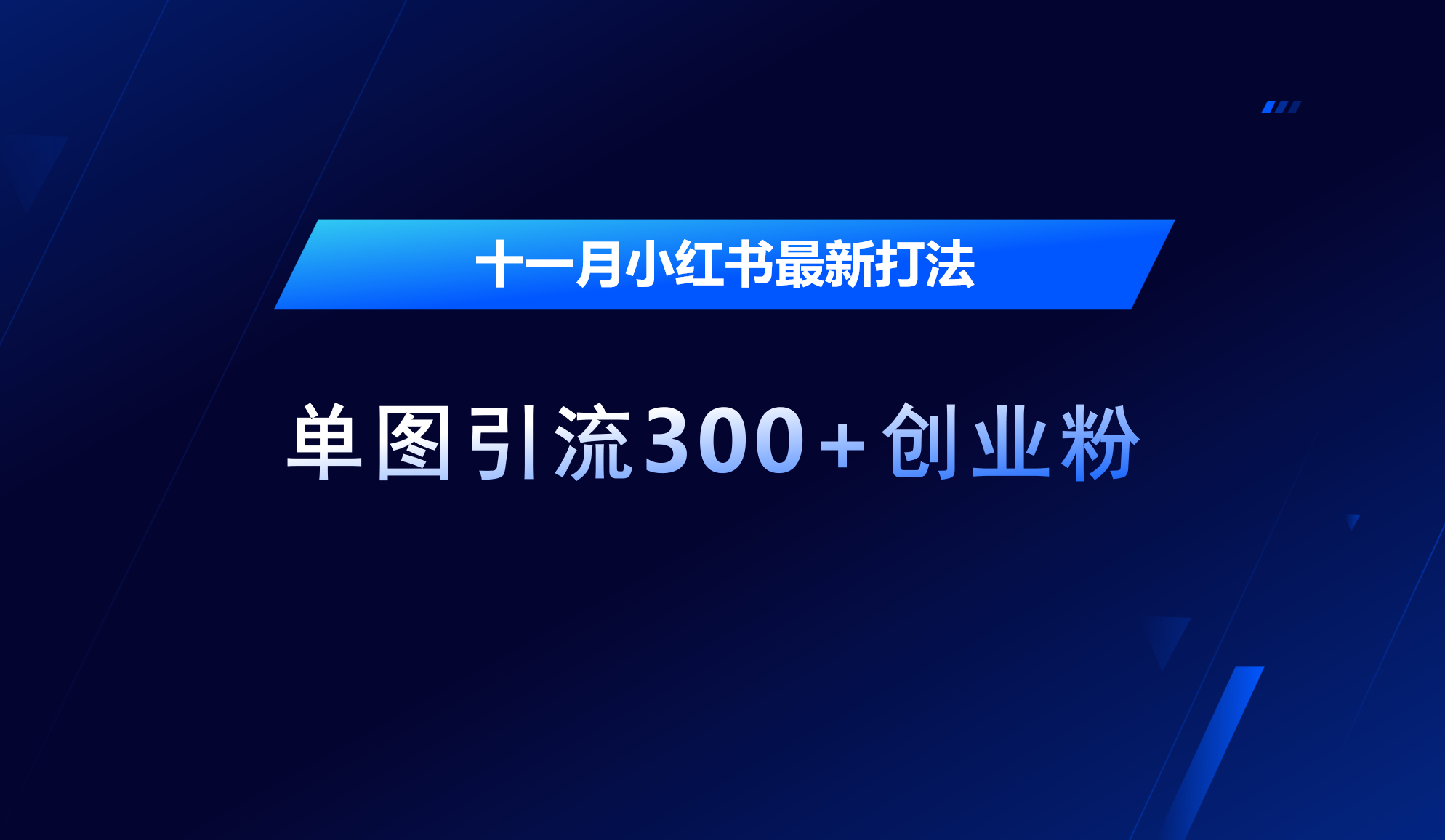 十一月小红书最新打法

单图引流300+创业粉